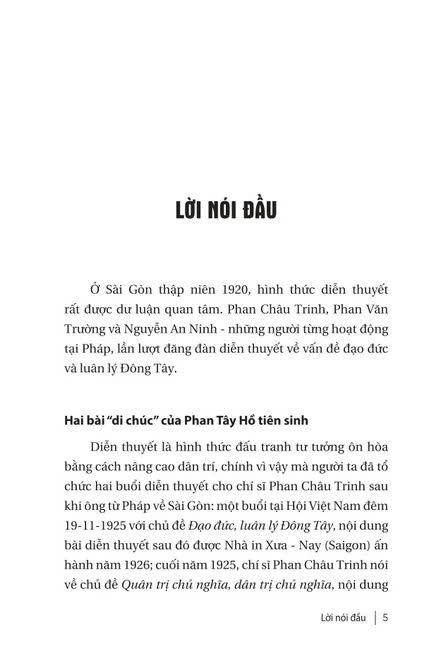 LỜI NÓI ĐẦU

Ở Sài Gòn thập niên 1920, hình thức diễn thuyết rất được dư luận quan tâm. Phan Châu Trinh, Phan Văn Trường và Nguyễn An Ninh - những người từng hoạt động tại Pháp, lần lượt đăng đàn diễn thuyết về vấn đề đạo đức và luân lý Đông Tây.

Hai bài "di chúc" của Phan Tây Hồ tiên sinh

Diễn thuyết là hình thức đấu tranh tư tưởng ôn hòa bằng cách nâng cao dân trí, chính vì vậy mà người ta đã tổ chức hai buổi diễn thuyết cho chí sĩ Phan Châu Trinh sau khi ông từ Pháp về Sài Gòn: một buổi tại Hội Việt Nam đêm 19-11-1925 với chủ đề Đạo đức, luân lý Đông Tây, nội dung bài diễn thuyết sau đó được Nhà in Xưa - Nay (Saigon) ấn hành năm 1926; cuối năm 1925, chí sĩ Phan Châu Trinh nói về chủ đề Quân trị chủ nghĩa, dân trị chủ nghĩa, nội dung

Lời nói đầu | 5